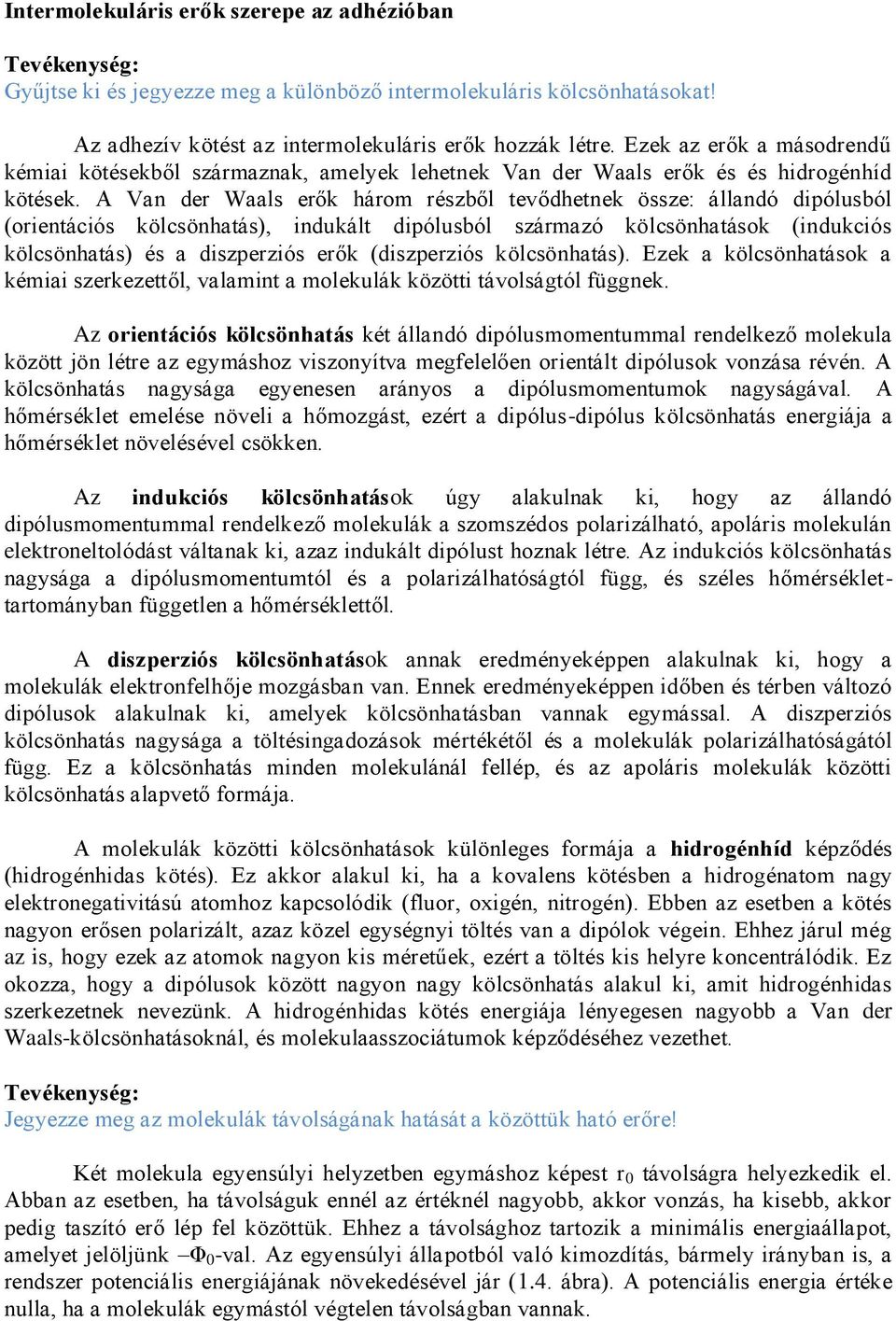 Intermolekuláris erők szerepe az adhézióban

Tevékenység:
Gyűjtse ki és jegyezze meg a különböző intermolekuláris kölcsönhatásokat!

Az adhezív kötést az intermolekuláris erők hozzák létre. Ezek az erők a másodrendű kémiai kötésekből származnak, amelyek lehetnek Van der Waals erők és és hidrogénhíd kötések. A Van der Waals erők három részből tevődhetnek össze: állandó dipólusból (orientációs kölcsönhatás), indukált dipólusból származó kölcsönhatások (indukciós kölcsönhatás) és a diszperziós erők (diszperziós kölcsönhatás). Ezek a kölcsönhatások a kémiai szerkezettől, valamint a molekulák közötti távolságtól függnek.

Az orientációs kölcsönhatás két állandó dipólusmomentummal rendelkező molekula között jön létre az egymáshoz viszonyítva megfelelően orientált dipólusok vonzása révén. A kölcsönhatás nagysága egyenesen arányos a dipólusmomentumok nagyságával. A hőmérséklet emelése növeli a hőmozgást, ezért a dipólus-dipólus kölcsönhatás energiája a hőmérséklet növelésével csökken.

Az indukciós kölcsönhatások úgy alakulnak ki, hogy az állandó dipólusmomentummal rendelkező molekulák a szomszédos polarizálható, apoláris molekulán elektroneltolódást váltanak ki, azaz indukált dipólust hoznak létre. Az indukciós kölcsönhatás nagysága a dipólusmomentumtól és a polarizálhatóságtól függ, és széles hőmérséklet-tartományban független a hőmérséklettől.

A diszperziós kölcsönhatások annak eredményeképpen alakulnak ki, hogy a molekulák elektronfelhője mozgásban van. Ennek eredményeképpen időben és térben változó dipólusok alakulnak ki, amelyek kölcsönhatásban vannak egymással. A diszperziós kölcsönhatás nagysága a töltésingadozások mértékétől és a molekulák polarizálhatóságától függ. Ez a kölcsönhatás minden molekulánál fellép, és az apoláris molekulák közötti kölcsönhatás alapvető formája.

A molekulák közötti kölcsönhatások különleges formája a hidrogénhíd képződés (hidrogénhidas kötés). Ez akkor alakul ki, ha a kovalens kötésben a hidrogénatom nagy elektronegativitású atomhoz kapcsolódik (fluor, oxigén, nitrogén). Ebben az esetben a kötés nagyon erősen polarizált, azaz közel egységnyi töltés van a dipólok végein. Ehhez járul még az is, hogy ezek az atomok nagyon kis méretűek, ezért a töltés kis helyre koncentrálódik. Ez okozza, hogy a dipólusok között nagyon nagy kölcsönhatás alakul ki, amit hidrogénhidas szerkezetnek nevezünk. A hidrogénhidas kötés energiája lényegesen nagyobb a Van der Waals-kölcsönhatásoknál, és molekulaasszociátumok képződéséhez vezethet.

Tevékenység:
Jegyezze meg az molekulák távolságának hatását a közöttük ható erőre!

Két molekula egyensúlyi helyzetben egymáshoz képest $r_0$ távolságra helyezkedik el. Abban az esetben, ha távolságuk ennél az értéknél nagyobb, akkor vonzás, ha kisebb, akkor pedig taszító erő lép fel közöttük. Ehhez a távolsághoz tartozik a minimális energiaállapot, amelyet jelöljünk $-\Phi_0$-val. Az egyensúlyi állapotból való kimozdítás, bármely irányban is, a rendszer potenciális energiájának növekedésével jár (1.4. ábra). A potenciális energia értéke nulla, ha a molekulák egymástól végtelen távolságban vannak.